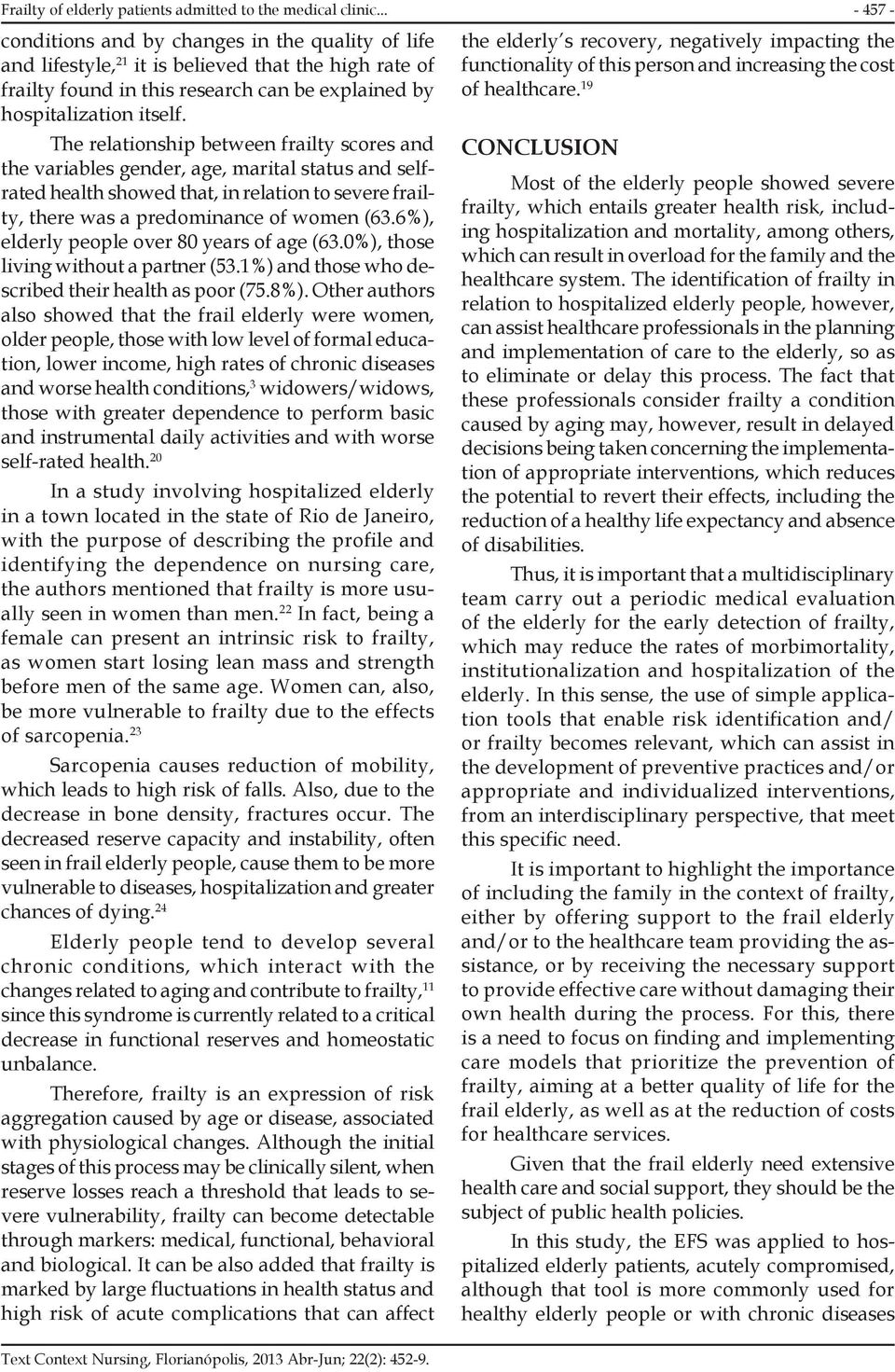 Frailty of elderly patients admitted to the medical clinic... - 457 -

conditions and by changes in the quality of life and lifestyle,$^{21}$ it is believed that the high rate of frailty found in this research can be explained by hospitalization itself.

The relationship between frailty scores and the variables gender, age, marital status and self-rated health showed that, in relation to severe frailty, there was a predominance of women (63.6%), elderly people over 80 years of age (63.0%), those living without a partner (53.1%) and those who described their health as poor (75.8%). Other authors also showed that the frail elderly were women, older people, those with low level of formal education, lower income, high rates of chronic diseases and worse health conditions,$^{3}$ widowers/widows, those with greater dependence to perform basic and instrumental daily activities and with worse self-rated health.$^{20}$

In a study involving hospitalized elderly in a town located in the state of Rio de Janeiro, with the purpose of describing the profile and identifying the dependence on nursing care, the authors mentioned that frailty is more usually seen in women than men.$^{22}$ In fact, being a female can present an intrinsic risk to frailty, as women start losing lean mass and strength before men of the same age. Women can, also, be more vulnerable to frailty due to the effects of sarcopenia.$^{23}$

Sarcopenia causes reduction of mobility, which leads to high risk of falls. Also, due to the decrease in bone density, fractures occur. The decreased reserve capacity and instability, often seen in frail elderly people, cause them to be more vulnerable to diseases, hospitalization and greater chances of dying.$^{24}$

Elderly people tend to develop several chronic conditions, which interact with the changes related to aging and contribute to frailty,$^{11}$ since this syndrome is currently related to a critical decrease in functional reserves and homeostatic unbalance.

Therefore, frailty is an expression of risk aggregation caused by age or disease, associated with physiological changes. Although the initial stages of this process may be clinically silent, when reserve losses reach a threshold that leads to severe vulnerability, frailty can become detectable through markers: medical, functional, behavioral and biological. It can be also added that frailty is marked by large fluctuations in health status and high risk of acute complications that can affect the elderly's recovery, negatively impacting the functionality of this person and increasing the cost of healthcare.$^{19}$

CONCLUSION

Most of the elderly people showed severe frailty, which entails greater health risk, including hospitalization and mortality, among others, which can result in overload for the family and the healthcare system. The identification of frailty in relation to hospitalized elderly people, however, can assist healthcare professionals in the planning and implementation of care to the elderly, so as to eliminate or delay this process. The fact that these professionals consider frailty a condition caused by aging may, however, result in delayed decisions being taken concerning the implementation of appropriate interventions, which reduces the potential to revert their effects, including the reduction of a healthy life expectancy and absence of disabilities.

Thus, it is important that a multidisciplinary team carry out a periodic medical evaluation of the elderly for the early detection of frailty, which may reduce the rates of morbimortality, institutionalization and hospitalization of the elderly. In this sense, the use of simple application tools that enable risk identification and/or frailty becomes relevant, which can assist in the development of preventive practices and/or appropriate and individualized interventions, from an interdisciplinary perspective, that meet this specific need.

It is important to highlight the importance of including the family in the context of frailty, either by offering support to the frail elderly and/or to the healthcare team providing the assistance, or by receiving the necessary support to provide effective care without damaging their own health during the process. For this, there is a need to focus on finding and implementing care models that prioritize the prevention of frailty, aiming at a better quality of life for the frail elderly, as well as at the reduction of costs for healthcare services.

Given that the frail elderly need extensive health care and social support, they should be the subject of public health policies.

In this study, the EFS was applied to hospitalized elderly patients, acutely compromised, although that tool is more commonly used for healthy elderly people or with chronic diseases

Text Context Nursing, Florianópolis, 2013 Abr-Jun; 22(2): 452-9.